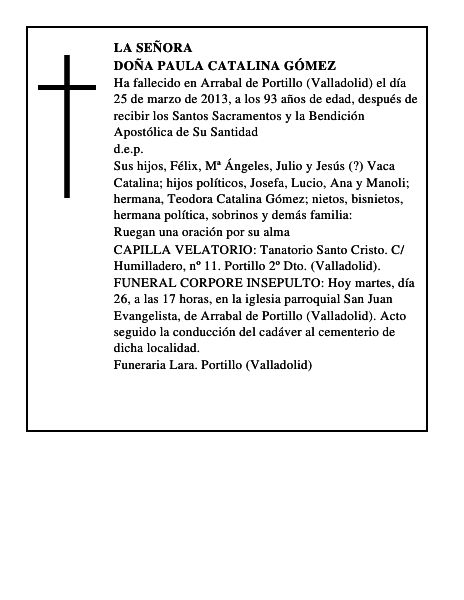 LA SEÑORA
DOÑA PAULA CATALINA GÓMEZ

Ha fallecido en Arrabal de Portillo (Valladolid) el día 25 de marzo de 2013, a los 93 años de edad, después de recibir los Santos Sacramentos y la Bendición Apostólica de Su Santidad

d.e.p.

Sus hijos, Félix, Mª Ángeles, Julio y Jesús (?) Vaca Catalina; hijos políticos, Josefa, Lucio, Ana y Manoli; hermana, Teodora Catalina Gómez; nietos, bisnietos, hermana política, sobrinos y demás familia:

Ruegan una oración por su alma

CAPILLA VELATORIO: Tanatorio Santo Cristo. C/ Humilladero, nº 11. Portillo 2º Dto. (Valladolid).

FUNERAL CORPORE INSEPULTO: Hoy martes, día 26, a las 17 horas, en la iglesia parroquial San Juan Evangelista, de Arrabal de Portillo (Valladolid). Acto seguido la conducción del cadáver al cementerio de dicha localidad.

Funeraria Lara. Portillo (Valladolid)